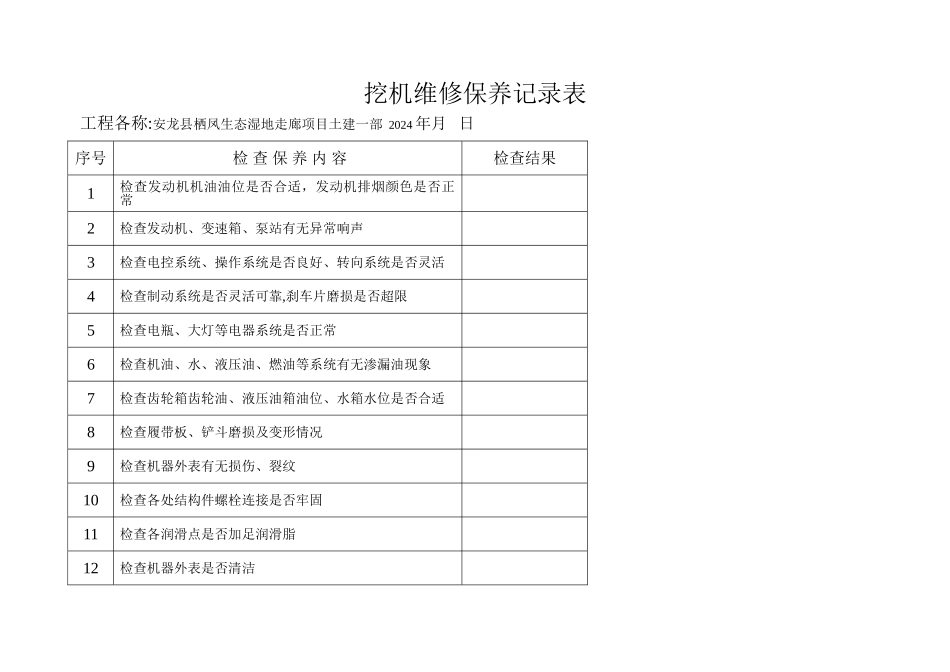 挖机维修保养记录表

工程各称:安龙县栖凤生态湿地走廊项目土建一部 2024 年月　日

| 序号 | 检 查 保 养 内 容 | 检查结果 |
|---|---|---|
| 1 | 检查发动机机油油位是否合适，发动机排烟颜色是否正常 | |
| 2 | 检查发动机、变速箱、泵站有无异常响声 | |
| 3 | 检查电控系统、操作系统是否良好、转向系统是否灵活 | |
| 4 | 检查制动系统是否灵活可靠,刹车片磨损是否超限 | |
| 5 | 检查电瓶、大灯等电器系统是否正常 | |
| 6 | 检查机油、水、液压油、燃油等系统有无渗漏油现象 | |
| 7 | 检查齿轮箱齿轮油、液压油箱油位、水箱水位是否合适 | |
| 8 | 检查履带板、铲斗磨损及变形情况 | |
| 9 | 检查机器外表有无损伤、裂纹 | |
| 10 | 检查各处结构件螺栓连接是否牢固 | |
| 11 | 检查各润滑点是否加足润滑脂 | |
| 12 | 检查机器外表是否清洁 | |